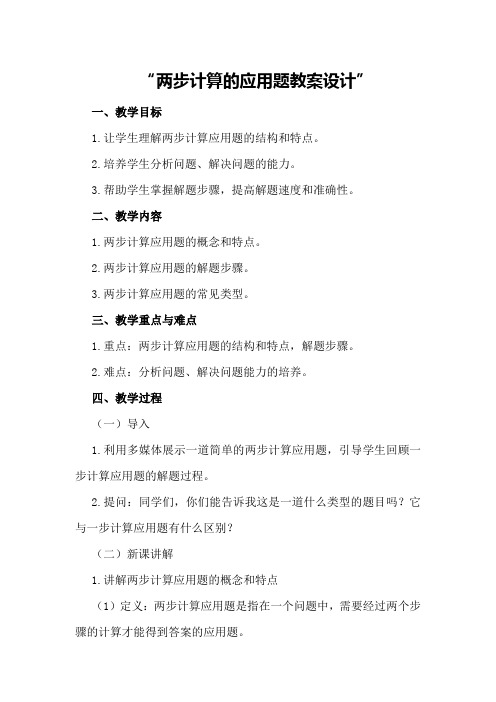 “两步计算的应用题教案设计”

一、教学目标

1.让学生理解两步计算应用题的结构和特点。

2.培养学生分析问题、解决问题的能力。

3.帮助学生掌握解题步骤，提高解题速度和准确性。

二、教学内容

1.两步计算应用题的概念和特点。

2.两步计算应用题的解题步骤。

3.两步计算应用题的常见类型。

三、教学重点与难点

1.重点：两步计算应用题的结构和特点，解题步骤。

2.难点：分析问题、解决问题能力的培养。

四、教学过程

（一）导入

1.利用多媒体展示一道简单的两步计算应用题，引导学生回顾一步计算应用题的解题过程。

2.提问：同学们，你们能告诉我这是一道什么类型的题目吗？它与一步计算应用题有什么区别？

（二）新课讲解

1.讲解两步计算应用题的概念和特点

（1）定义：两步计算应用题是指在一个问题中，需要经过两个步骤的计算才能得到答案的应用题。